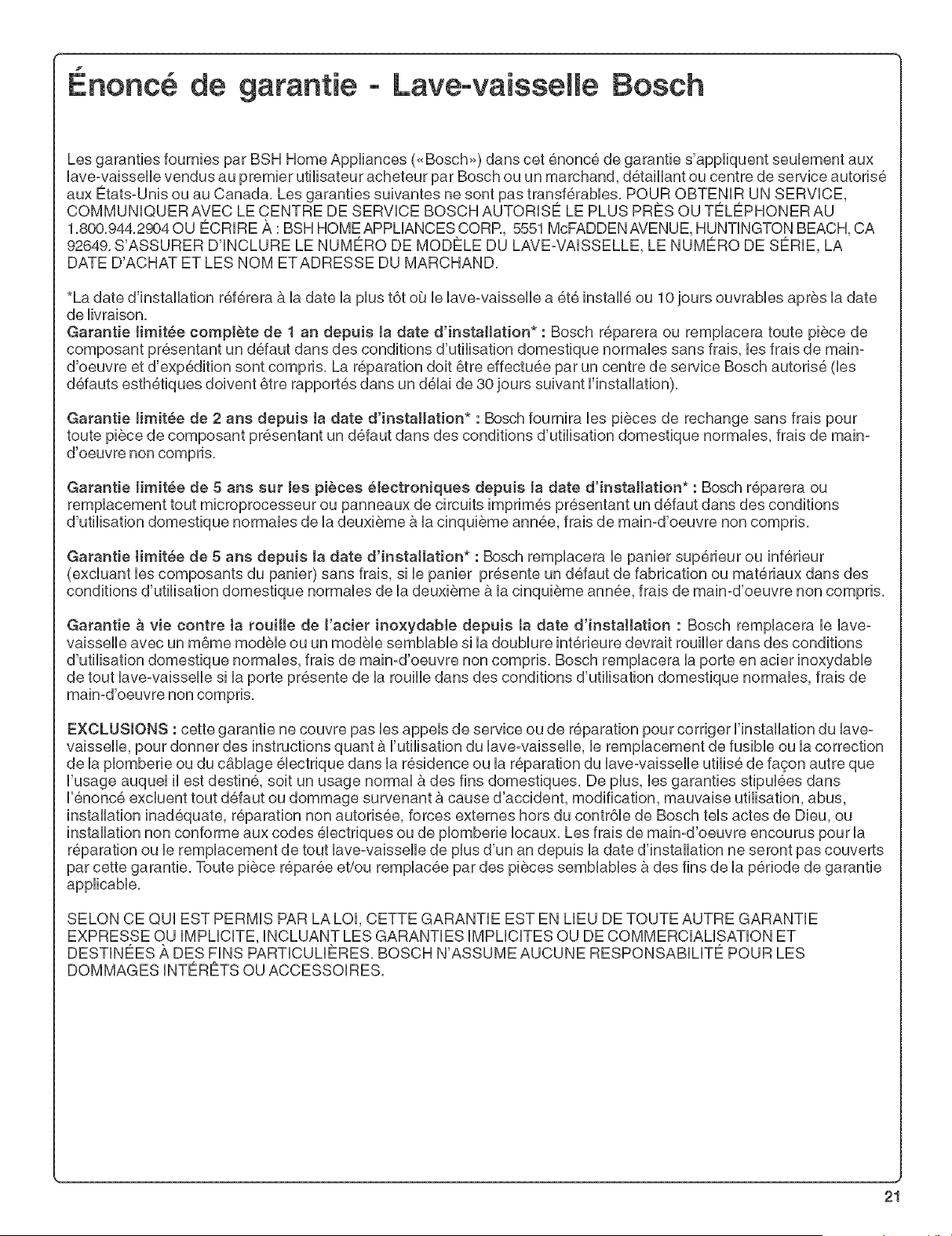 Énoncé de garantie - Lave-vaisselle Bosch

Les garanties fournies par BSH Home Appliances («Bosch») dans cet énoncé de garantie s'appliquent seulement aux lave-vaisselle vendus au premier utilisateur acheteur par Bosch ou un marchand, détaillant ou centre de service autorisé aux États-Unis ou au Canada. Les garanties suivantes ne sont pas transférables. POUR OBTENIR UN SERVICE, COMMUNIQUER AVEC LE CENTRE DE SERVICE BOSCH AUTORISÉ LE PLUS PRÈS OU TÉLÉPHONER AU 1.800.944.2904 OU ÉCRIRE À : BSH HOME APPLIANCES CORP., 5551 McFADDEN AVENUE, HUNTINGTON BEACH, CA 92649. S'ASSURER D'INCLURE LE NUMÉRO DE MODÈLE DU LAVE-VAISSELLE, LE NUMÉRO DE SÉRIE, LA DATE D'ACHAT ET LES NOM ET ADRESSE DU MARCHAND.

*La date d'installation référera à la date la plus tôt où le lave-vaisselle a été installé ou 10 jours ouvrables après la date de livraison.
Garantie limitée complète de 1 an depuis la date d'installation* : Bosch réparera ou remplacera toute pièce de composant présentant un défaut dans des conditions d'utilisation domestique normales sans frais, les frais de main-d'oeuvre et d'expédition sont compris. La réparation doit être effectuée par un centre de service Bosch autorisé (les défauts esthétiques doivent être rapportés dans un délai de 30 jours suivant l'installation).

Garantie limitée de 2 ans depuis la date d'installation* : Bosch fournira les pièces de rechange sans frais pour toute pièce de composant présentant un défaut dans des conditions d'utilisation domestique normales, frais de main-d'oeuvre non compris.

Garantie limitée de 5 ans sur les pièces électroniques depuis la date d'installation* : Bosch réparera ou remplacement tout microprocesseur ou panneaux de circuits imprimés présentant un défaut dans des conditions d'utilisation domestique normales de la deuxième à la cinquième année, frais de main-d'oeuvre non compris.

Garantie limitée de 5 ans depuis la date d'installation* : Bosch remplacera le panier supérieur ou inférieur (excluant les composants du panier) sans frais, si le panier présente un défaut de fabrication ou matériaux dans des conditions d'utilisation domestique normales de la deuxième à la cinquième année, frais de main-d'oeuvre non compris.

Garantie à vie contre la rouille de l'acier inoxydable depuis la date d'installation : Bosch remplacera le lave-vaisselle avec un même modèle ou un modèle semblable si la doublure intérieure devrait rouiller dans des conditions d'utilisation domestique normales, frais de main-d'oeuvre non compris. Bosch remplacera la porte en acier inoxydable de tout lave-vaisselle si la porte présente de la rouille dans des conditions d'utilisation domestique normales, frais de main-d'oeuvre non compris.

EXCLUSIONS : cette garantie ne couvre pas les appels de service ou de réparation pour corriger l'installation du lave-vaisselle, pour donner des instructions quant à l'utilisation du lave-vaisselle, le remplacement de fusible ou la correction de la plomberie ou du câblage électrique dans la résidence ou la réparation du lave-vaisselle utilisé de façon autre que l'usage auquel il est destiné, soit un usage normal à des fins domestiques. De plus, les garanties stipulées dans l'énoncé excluent tout défaut ou dommage survenant à cause d'accident, modification, mauvaise utilisation, abus, installation inadéquate, réparation non autorisée, forces externes hors du contrôle de Bosch tels actes de Dieu, ou installation non conforme aux codes électriques ou de plomberie locaux. Les frais de main-d'oeuvre encourus pour la réparation ou le remplacement de tout lave-vaisselle de plus d'un an depuis la date d'installation ne seront pas couverts par cette garantie. Toute pièce réparée et/ou remplacée par des pièces semblables à des fins de la période de garantie applicable.

SELON CE QUI EST PERMIS PAR LA LOI, CETTE GARANTIE EST EN LIEU DE TOUTE AUTRE GARANTIE EXPRESSE OU IMPLICITE, INCLUANT LES GARANTIES IMPLICITES OU DE COMMERCIALISATION ET DESTINÉES À DES FINS PARTICULIÈRES. BOSCH N'ASSUME AUCUNE RESPONSABILITÉ POUR LES DOMMAGES INTÉRÊTS OU ACCESSOIRES.

21